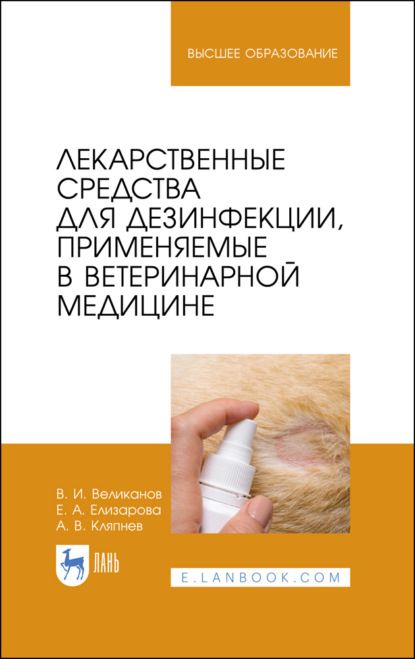 ВЫСШЕЕ ОБРАЗОВАНИЕ

ЛЕКАРСТВЕННЫЕ СРЕДСТВА ДЛЯ ДЕЗИНФЕКЦИИ, ПРИМЕНЯЕМЫЕ В ВЕТЕРИНАРНОЙ МЕДИЦИНЕ

В. И. Великанов
Е. А. Елизарова
А. В. Кляпнев

ЛАНЬ

E.LANBOOK.COM